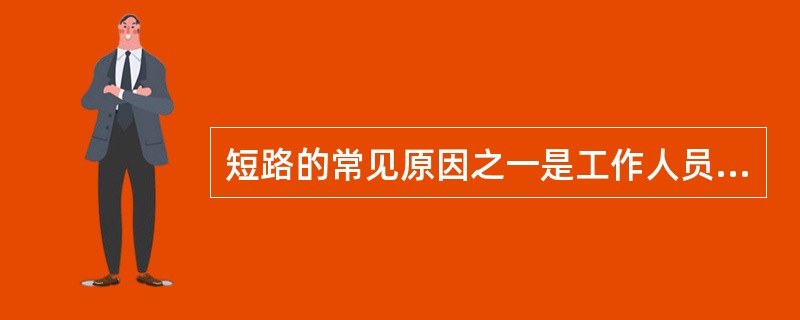 短路的常见原因之一是工作人员...